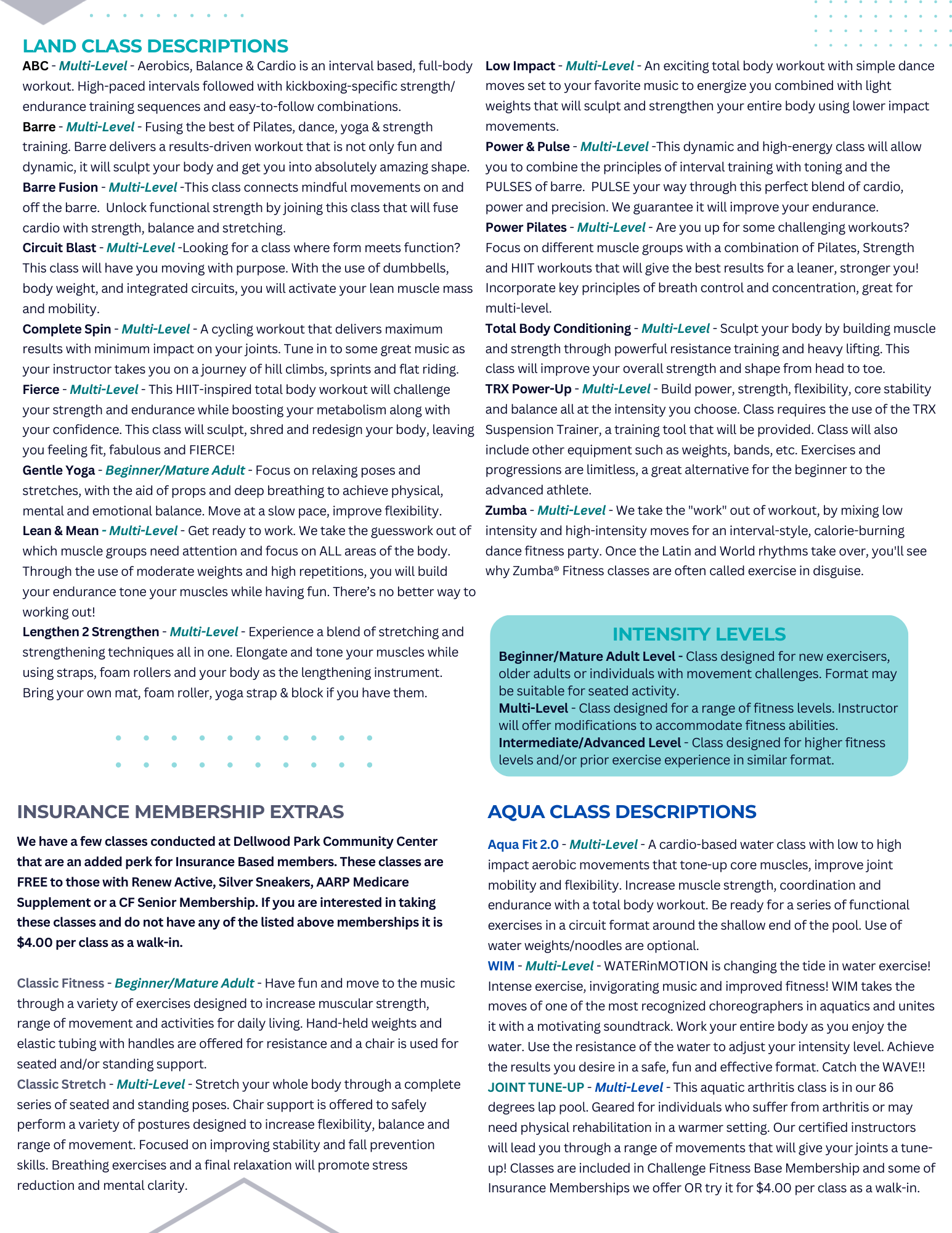 LAND CLASS DESCRIPTIONS

ABC - Multi-Level - Aerobics, Balance & Cardio is an interval based, full-body workout. High-paced intervals followed with kickboxing-specific strength/ endurance training sequences and easy-to-follow combinations.
Barre - Multi-Level - Fusing the best of Pilates, dance, yoga & strength training. Barre delivers a results-driven workout that is not only fun and dynamic, it will sculpt your body and get you into absolutely amazing shape.
Barre Fusion - Multi-Level -This class connects mindful movements on and off the barre. Unlock functional strength by joining this class that will fuse cardio with strength, balance and stretching.
Circuit Blast - Multi-Level -Looking for a class where form meets function? This class will have you moving with purpose. With the use of dumbbells, body weight, and integrated circuits, you will activate your lean muscle mass and mobility.
Complete Spin - Multi-Level - A cycling workout that delivers maximum results with minimum impact on your joints. Tune in to some great music as your instructor takes you on a journey of hill climbs, sprints and flat riding.
Fierce - Multi-Level - This HIIT-inspired total body workout will challenge your strength and endurance while boosting your metabolism along with your confidence. This class will sculpt, shred and redesign your body, leaving you feeling fit, fabulous and FIERCE!
Gentle Yoga - Beginner/Mature Adult - Focus on relaxing poses and stretches, with the aid of props and deep breathing to achieve physical, mental and emotional balance. Move at a slow pace, improve flexibility.
Lean & Mean - Multi-Level - Get ready to work. We take the guesswork out of which muscle groups need attention and focus on ALL areas of the body. Through the use of moderate weights and high repetitions, you will build your endurance tone your muscles while having fun. There's no better way to working out!
Lengthen 2 Strengthen - Multi-Level - Experience a blend of stretching and strengthening techniques all in one. Elongate and tone your muscles while using straps, foam rollers and your body as the lengthening instrument. Bring your own mat, foam roller, yoga strap & block if you have them.

Low Impact - Multi-Level - An exciting total body workout with simple dance moves set to your favorite music to energize you combined with light weights that will sculpt and strengthen your entire body using lower impact movements.
Power & Pulse - Multi-Level -This dynamic and high-energy class will allow you to combine the principles of interval training with toning and the PULSES of barre. PULSE your way through this perfect blend of cardio, power and precision. We guarantee it will improve your endurance.
Power Pilates - Multi-Level - Are you up for some challenging workouts? Focus on different muscle groups with a combination of Pilates, Strength and HIIT workouts that will give the best results for a leaner, stronger you! Incorporate key principles of breath control and concentration, great for multi-level.
Total Body Conditioning - Multi-Level - Sculpt your body by building muscle and strength through powerful resistance training and heavy lifting. This class will improve your overall strength and shape from head to toe.
TRX Power-Up - Multi-Level - Build power, strength, flexibility, core stability and balance all at the intensity you choose. Class requires the use of the TRX Suspension Trainer, a training tool that will be provided. Class will also include other equipment such as weights, bands, etc. Exercises and progressions are limitless, a great alternative for the beginner to the advanced athlete.
Zumba - Multi-Level - We take the "work" out of workout, by mixing low intensity and high-intensity moves for an interval-style, calorie-burning dance fitness party. Once the Latin and World rhythms take over, you'll see why Zumba® Fitness classes are often called exercise in disguise.

INTENSITY LEVELS
Beginner/Mature Adult Level - Class designed for new exercisers, older adults or individuals with movement challenges. Format may be suitable for seated activity.
Multi-Level - Class designed for a range of fitness levels. Instructor will offer modifications to accommodate fitness abilities.
Intermediate/Advanced Level - Class designed for higher fitness levels and/or prior exercise experience in similar format.

INSURANCE MEMBERSHIP EXTRAS

We have a few classes conducted at Dellwood Park Community Center that are an added perk for Insurance Based members. These classes are FREE to those with Renew Active, Silver Sneakers, AARP Medicare Supplement or a CF Senior Membership. If you are interested in taking these classes and do not have any of the listed above memberships it is $4.00 per class as a walk-in.

Classic Fitness - Beginner/Mature Adult - Have fun and move to the music through a variety of exercises designed to increase muscular strength, range of movement and activities for daily living. Hand-held weights and elastic tubing with handles are offered for resistance and a chair is used for seated and/or standing support.
Classic Stretch - Multi-Level - Stretch your whole body through a complete series of seated and standing poses. Chair support is offered to safely perform a variety of postures designed to increase flexibility, balance and range of movement. Focused on improving stability and fall prevention skills. Breathing exercises and a final relaxation will promote stress reduction and mental clarity.

AQUA CLASS DESCRIPTIONS

Aqua Fit 2.0 - Multi-Level - A cardio-based water class with low to high impact aerobic movements that tone-up core muscles, improve joint mobility and flexibility. Increase muscle strength, coordination and endurance with a total body workout. Be ready for a series of functional exercises in a circuit format around the shallow end of the pool. Use of water weights/noodles are optional.
WIM - Multi-Level - WATERinMOTION is changing the tide in water exercise! Intense exercise, invigorating music and improved fitness! WIM takes the moves of one of the most recognized choreographers in aquatics and unites it with a motivating soundtrack. Work your entire body as you enjoy the water. Use the resistance of the water to adjust your intensity level. Achieve the results you desire in a safe, fun and effective format. Catch the WAVE!!
JOINT TUNE-UP - Multi-Level - This aquatic arthritis class is in our 86 degrees lap pool. Geared for individuals who suffer from arthritis or may need physical rehabilitation in a warmer setting. Our certified instructors will lead you through a range of movements that will give your joints a tune-up! Classes are included in Challenge Fitness Base Membership and some of Insurance Memberships we offer OR try it for $4.00 per class as a walk-in.